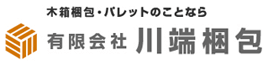 木箱梱包・パレットのことなら

有限会社 川端梱包